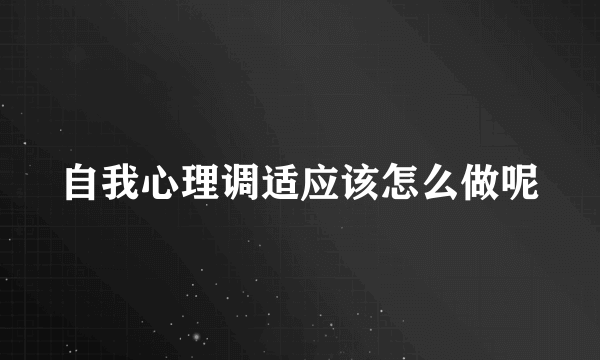 自我心理调适应该怎么做呢